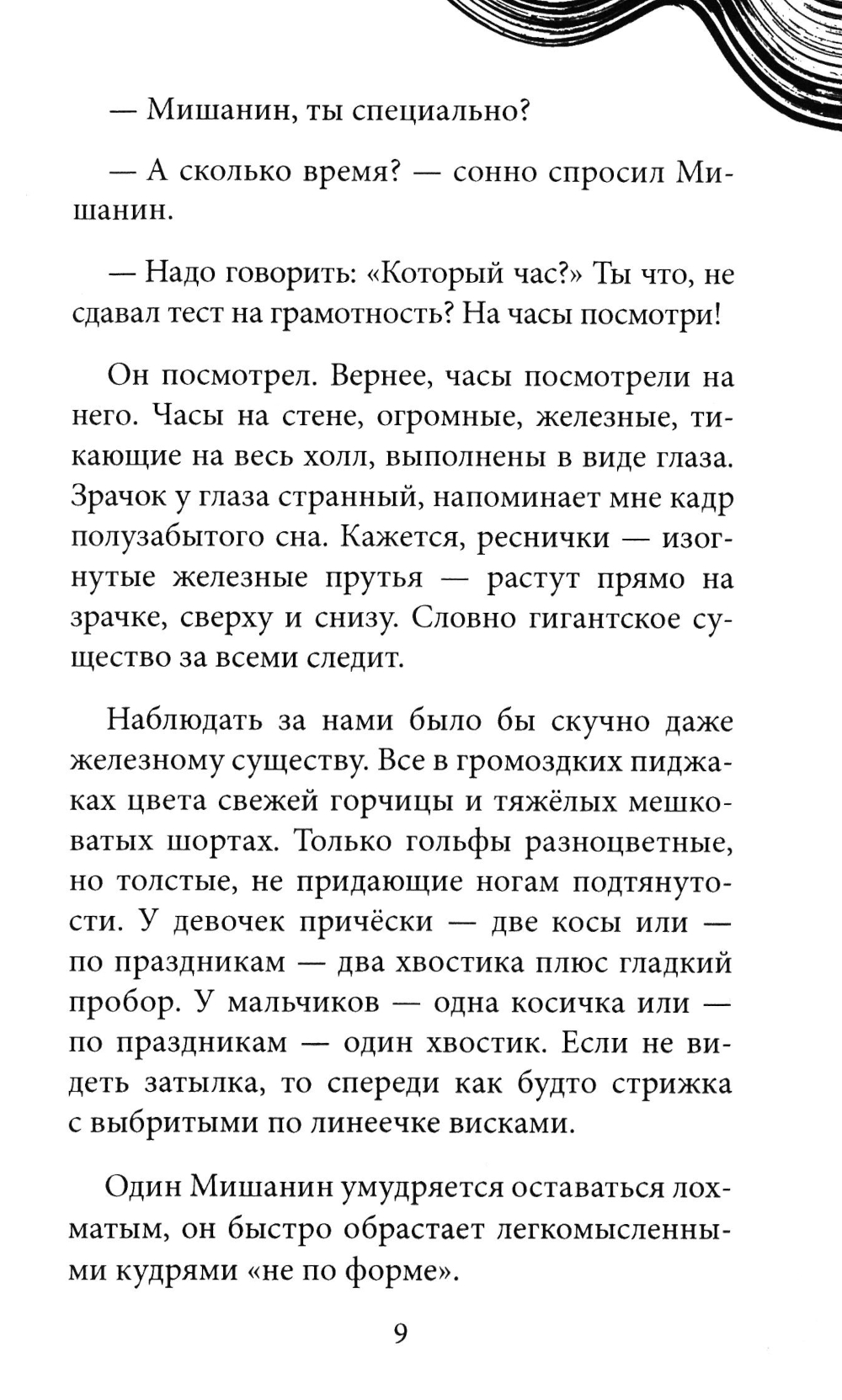 — Мишанин, ты специально?

— А сколько время? — сонно спросил Мишанин.

— Надо говорить: «Который час?» Ты что, не сдавал тест на грамотность? На часы посмотри!

Он посмотрел. Вернее, часы посмотрели на него. Часы на стене, огромные, железные, тикающие на весь холл, выполнены в виде глаза. Зрачок у глаза странный, напоминает мне кадр полузабытого сна. Кажется, реснички — изогнутые железные прутья — растут прямо на зрачке, сверху и снизу. Словно гигантское существо за всеми следит.

Наблюдать за нами было бы скучно даже железному существу. Все в громоздких пиджаках цвета свежей горчицы и тяжёлых мешковатых шортах. Только гольфы разноцветные, но толстые, не придающие ногам подтянутости. У девочек причёски — две косы или — по праздникам — два хвостика плюс гладкий пробор. У мальчиков — одна косичка или — по праздникам — один хвостик. Если не видеть затылка, то спереди как будто стрижка с выбритыми по линеечке висками.

Один Мишанин умудряется оставаться лохматым, он быстро обрастает легкомысленными кудрями «не по форме».

9